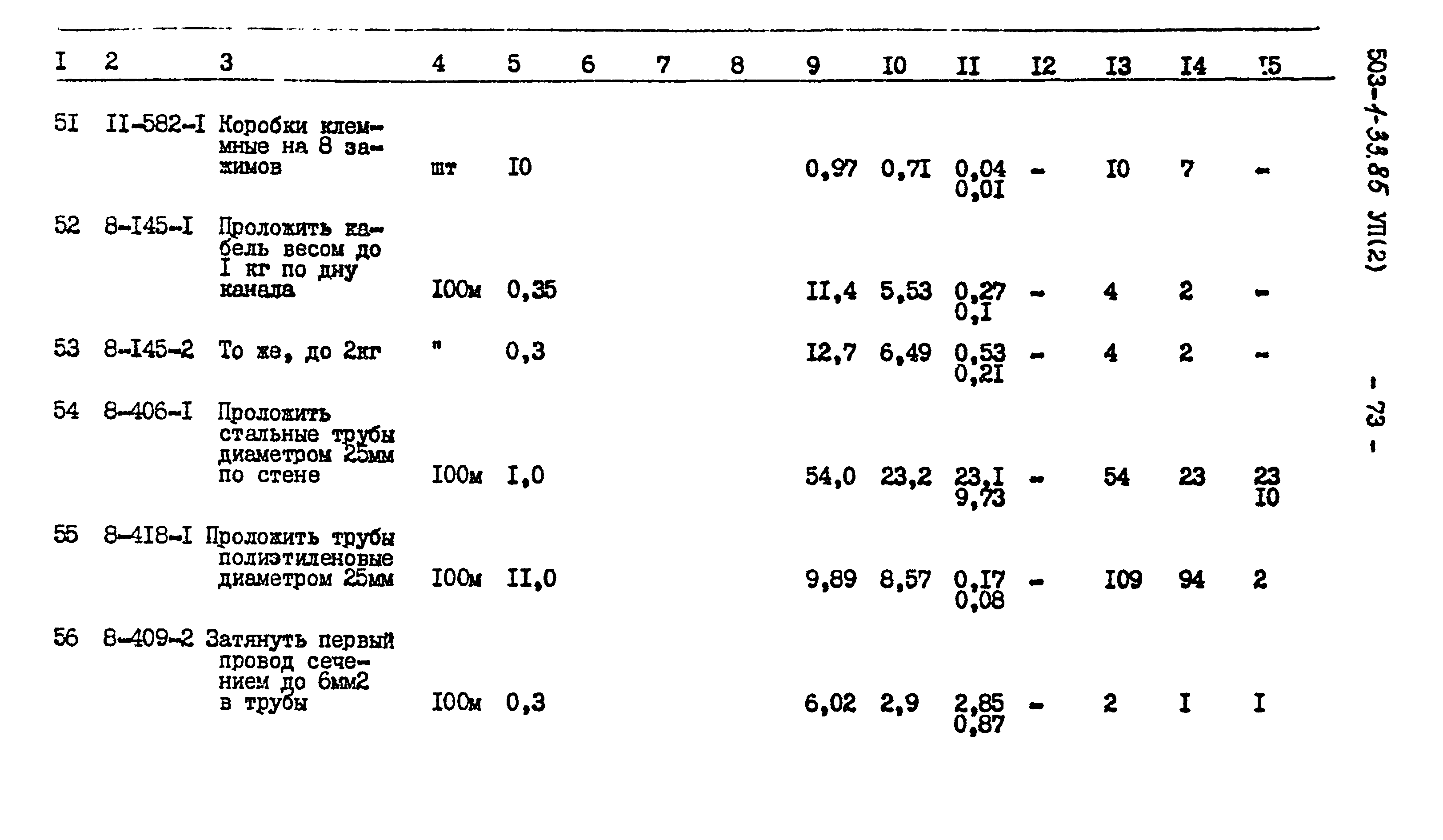 | I | 2 | 3 | 4 | 5 | 6 | 7 | 8 | 9 | I0 | II | I2 | I3 | I4 | I5 |
|---|---|---|---|---|---|---|---|---|---|---|---|---|---|---|
| 5I | II-582-I | Коробки клеммные на 8 зажимов | шт | I0 | | | | 0,97 | 0,7I | 0,04 0,0I | - | I0 | 7 | - |
| 52 | 8-I45-I | Проложить кабель весом до I кг по дну канала | I00м | 0,35 | | | | II,4 | 5,53 | 0,27 0,I | - | 4 | 2 | - |
| 53 | 8-I45-2 | То же, до 2кг | " | 0,3 | | | | I2,7 | 6,49 | 0,53 0,2I | - | 4 | 2 | - |
| 54 | 8-406-I | Проложить стальные трубы диаметром 25мм по стене | I00м | I,0 | | | | 54,0 | 23,2 | 23,I 9,73 | - | 54 | 23 | 23 I0 |
| 55 | 8-4I8-I | Проложить трубы полиэтиленовые диаметром 25мм | I00м | II,0 | | | | 9,89 | 8,57 | 0,I7 0,08 | - | I09 | 94 | 2 |
| 56 | 8-409-2 | Затянуть первый провод сечением до 6мм2 в трубы | I00м | 0,3 | | | | 6,02 | 2,9 | 2,85 0,87 | - | 2 | I | I |

503-1-33.85 УП(2)

- 73 -